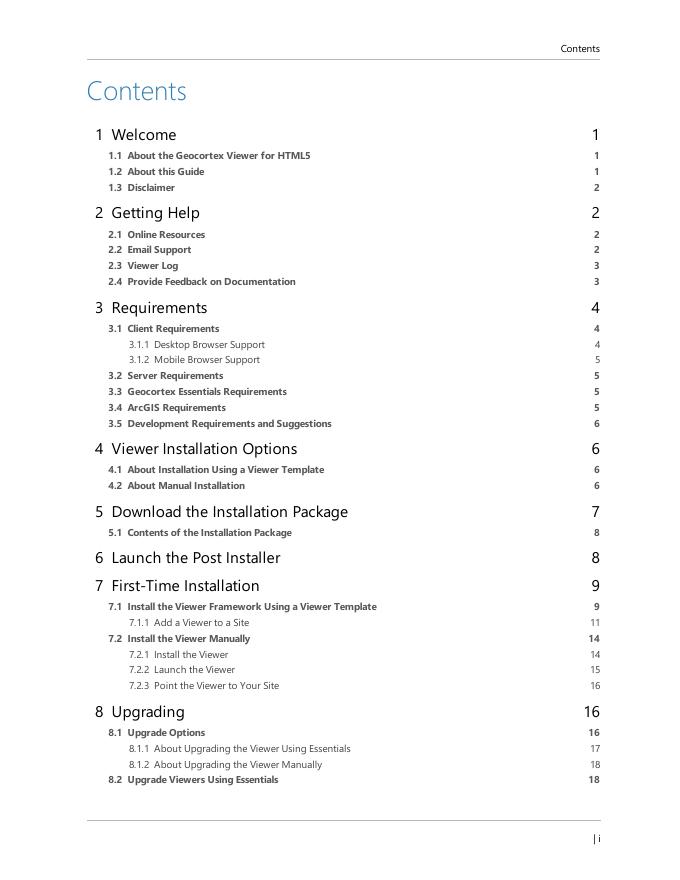 Contents

Contents

1 Welcome 1

1.1 About the Geocortex Viewer for HTML5 1
1.2 About this Guide 1
1.3 Disclaimer 2

2 Getting Help 2

2.1 Online Resources 2
2.2 Email Support 2
2.3 Viewer Log 3
2.4 Provide Feedback on Documentation 3

3 Requirements 4

3.1 Client Requirements 4
3.1.1 Desktop Browser Support 4
3.1.2 Mobile Browser Support 5
3.2 Server Requirements 5
3.3 Geocortex Essentials Requirements 5
3.4 ArcGIS Requirements 5
3.5 Development Requirements and Suggestions 6

4 Viewer Installation Options 6

4.1 About Installation Using a Viewer Template 6
4.2 About Manual Installation 6

5 Download the Installation Package 7

5.1 Contents of the Installation Package 8

6 Launch the Post Installer 8

7 First-Time Installation 9

7.1 Install the Viewer Framework Using a Viewer Template 9
7.1.1 Add a Viewer to a Site 11
7.2 Install the Viewer Manually 14
7.2.1 Install the Viewer 14
7.2.2 Launch the Viewer 15
7.2.3 Point the Viewer to Your Site 16

8 Upgrading 16

8.1 Upgrade Options 16
8.1.1 About Upgrading the Viewer Using Essentials 17
8.1.2 About Upgrading the Viewer Manually 18
8.2 Upgrade Viewers Using Essentials 18

| i